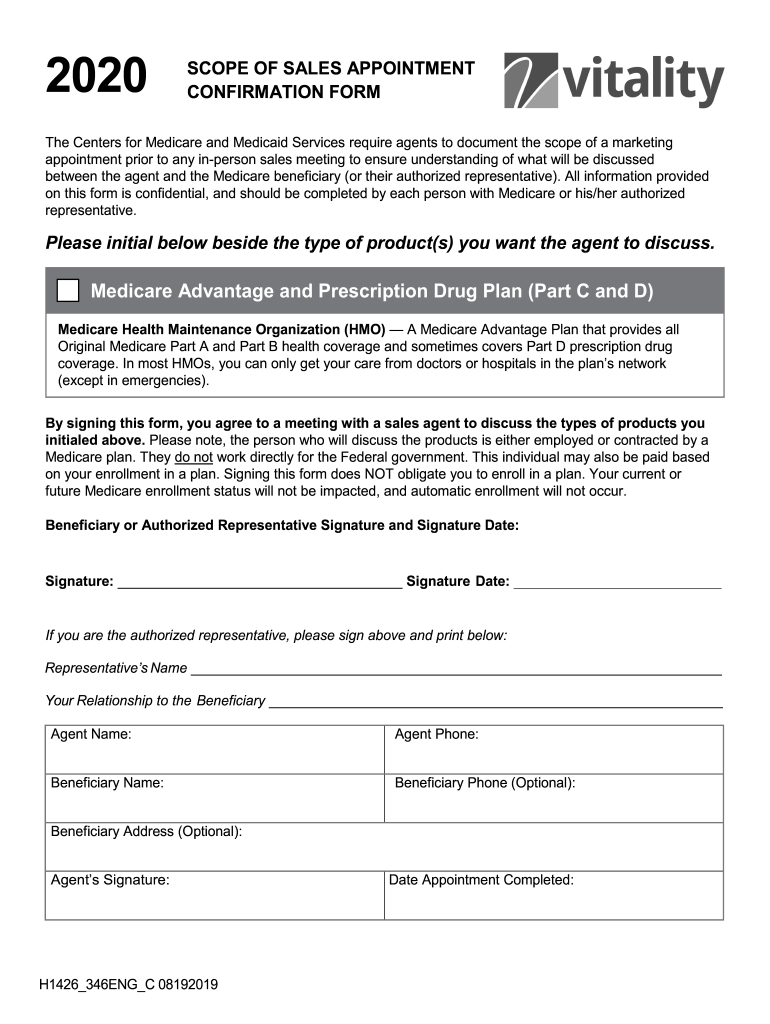 2020

SCOPE OF SALES APPOINTMENT CONFIRMATION FORM

vitality

The Centers for Medicare and Medicaid Services require agents to document the scope of a marketing appointment prior to any in-person sales meeting to ensure understanding of what will be discussed between the agent and the Medicare beneficiary (or their authorized representative). All information provided on this form is confidential, and should be completed by each person with Medicare or his/her authorized representative.

Please initial below beside the type of product(s) you want the agent to discuss.

Medicare Advantage and Prescription Drug Plan (Part C and D)

Medicare Health Maintenance Organization (HMO) — A Medicare Advantage Plan that provides all Original Medicare Part A and Part B health coverage and sometimes covers Part D prescription drug coverage. In most HMOs, you can only get your care from doctors or hospitals in the plan's network (except in emergencies).

By signing this form, you agree to a meeting with a sales agent to discuss the types of products you initialed above. Please note, the person who will discuss the products is either employed or contracted by a Medicare plan. They do not work directly for the Federal government. This individual may also be paid based on your enrollment in a plan. Signing this form does NOT obligate you to enroll in a plan. Your current or future Medicare enrollment status will not be impacted, and automatic enrollment will not occur.

Beneficiary or Authorized Representative Signature and Signature Date:

Signature: ____________________ Signature Date: ____________________

If you are the authorized representative, please sign above and print below:

Representative's Name ____________________

Your Relationship to the Beneficiary ____________________

| Agent Name: | Agent Phone: |
|---|---|
| Beneficiary Name: | Beneficiary Phone (Optional): |
| Beneficiary Address (Optional): | |
| Agent's Signature: | Date Appointment Completed: |

H1426_346ENG_C 08192019